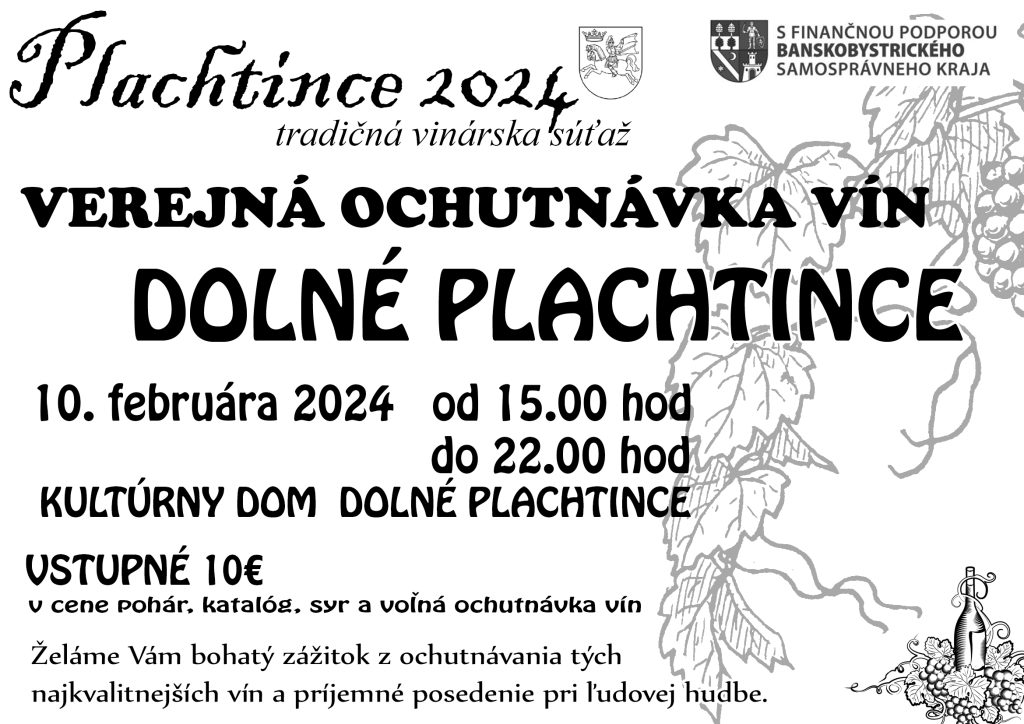 Plachtince 2024
tradičná vinárska súťaž

S FINANČNOU PODPOROU
BANSKOBYSTRICKÉHO
SAMOSPRÁVNEHO KRAJA

VEREJNÁ OCHUTNÁVKA VÍN

DOLNÉ PLACHTINCE

10. februára 2024 od 15.00 hod
do 22.00 hod

KULTÚRNY DOM DOLNÉ PLACHTINCE

VSTUPNÉ 10€
v cene pohár, katalóg, syr a voľná ochutnávka vín

Želáme Vám bohatý zážitok z ochutnávania tých najkvalitnejších vín a príjemné posedenie pri ľudovej hudbe.